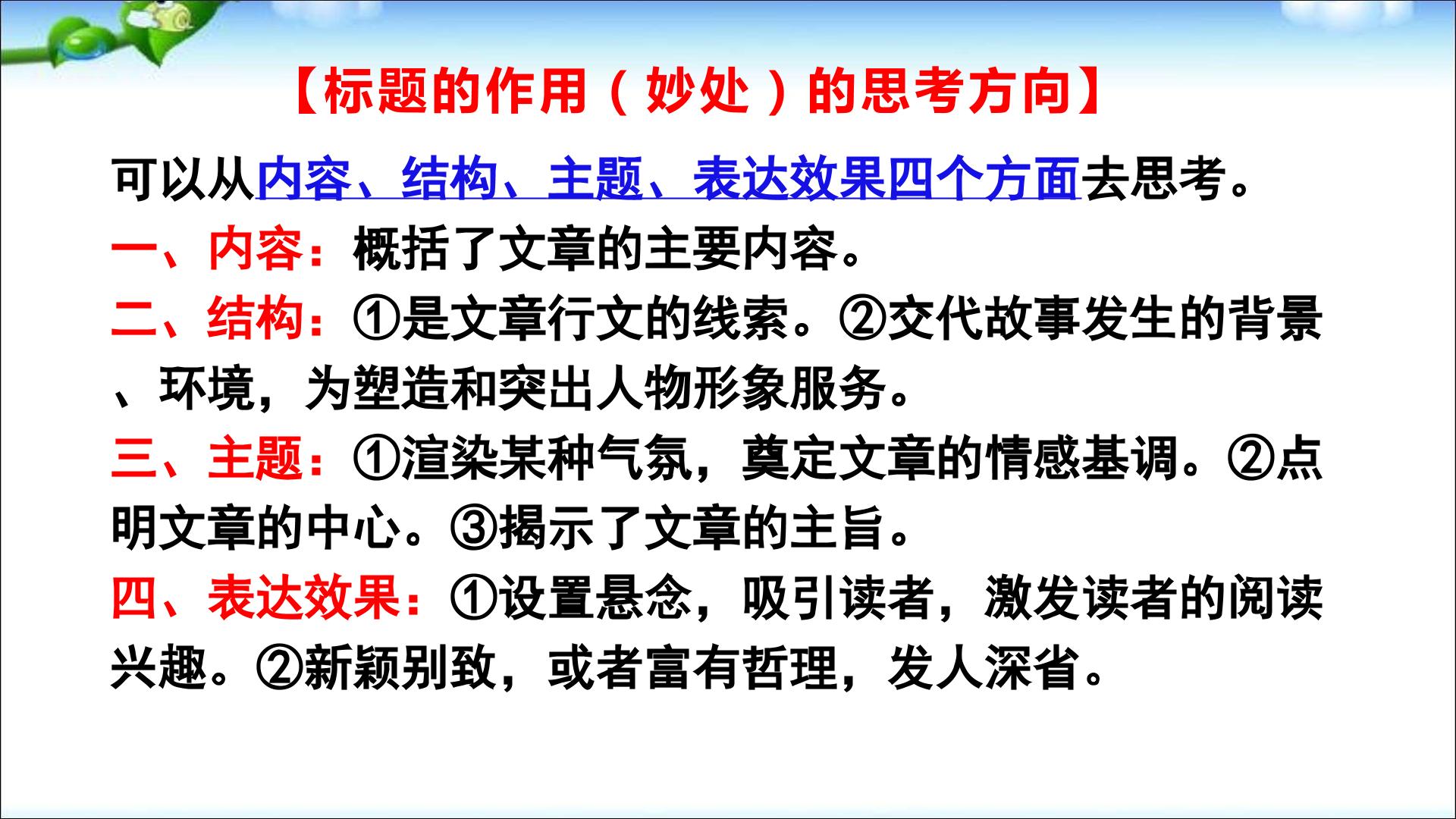 【标题的作用（妙处）的思考方向】

可以从内容、结构、主题、表达效果四个方面去思考。

一、内容：概括了文章的主要内容。

二、结构：①是文章行文的线索。②交代故事发生的背景、环境，为塑造和突出人物形象服务。

三、主题：①渲染某种气氛，奠定文章的情感基调。②点明文章的中心。③揭示了文章的主旨。

四、表达效果：①设置悬念，吸引读者，激发读者的阅读兴趣。②新颖别致，或者富有哲理，发人深省。